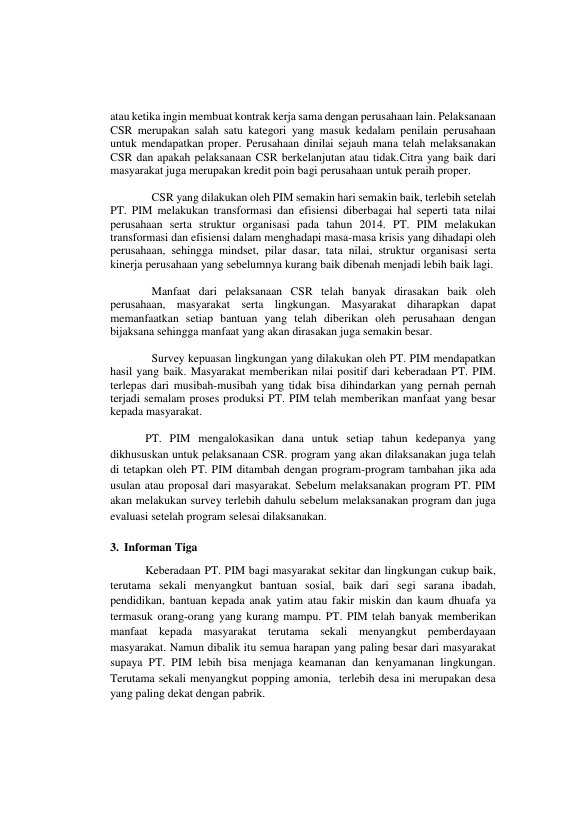 atau ketika ingin membuat kontrak kerja sama dengan perusahaan lain. Pelaksanaan CSR merupakan salah satu kategori yang masuk kedalam penilain perusahaan untuk mendapatkan proper. Perusahaan dinilai sejauh mana telah melaksanakan CSR dan apakah pelaksanaan CSR berkelanjutan atau tidak.Citra yang baik dari masyarakat juga merupakan kredit poin bagi perusahaan untuk peraih proper.

CSR yang dilakukan oleh PIM semakin hari semakin baik, terlebih setelah PT. PIM melakukan transformasi dan efisiensi diberbagai hal seperti tata nilai perusahaan serta struktur organisasi pada tahun 2014. PT. PIM melakukan transformasi dan efisiensi dalam menghadapi masa-masa krisis yang dihadapi oleh perusahaan, sehingga mindset, pilar dasar, tata nilai, struktur organisasi serta kinerja perusahaan yang sebelumnya kurang baik dibenah menjadi lebih baik lagi.

Manfaat dari pelaksanaan CSR telah banyak dirasakan baik oleh perusahaan, masyarakat serta lingkungan. Masyarakat diharapkan dapat memanfaatkan setiap bantuan yang telah diberikan oleh perusahaan dengan bijaksana sehingga manfaat yang akan dirasakan juga semakin besar.

Survey kepuasan lingkungan yang dilakukan oleh PT. PIM mendapatkan hasil yang baik. Masyarakat memberikan nilai positif dari keberadaan PT. PIM. terlepas dari musibah-musibah yang tidak bisa dihindarkan yang pernah pernah terjadi semalam proses produksi PT. PIM telah memberikan manfaat yang besar kepada masyarakat.

PT. PIM mengalokasikan dana untuk setiap tahun kedepanya yang dikhususkan untuk pelaksanaan CSR. program yang akan dilaksanakan juga telah di tetapkan oleh PT. PIM ditambah dengan program-program tambahan jika ada usulan atau proposal dari masyarakat. Sebelum melaksanakan program PT. PIM akan melakukan survey terlebih dahulu sebelum melaksanakan program dan juga evaluasi setelah program selesai dilaksanakan.

3. Informan Tiga

Keberadaan PT. PIM bagi masyarakat sekitar dan lingkungan cukup baik, terutama sekali menyangkut bantuan sosial, baik dari segi sarana ibadah, pendidikan, bantuan kepada anak yatim atau fakir miskin dan kaum dhuafa ya termasuk orang-orang yang kurang mampu. PT. PIM telah banyak memberikan manfaat kepada masyarakat terutama sekali menyangkut pemberdayaan masyarakat. Namun dibalik itu semua harapan yang paling besar dari masyarakat supaya PT. PIM lebih bisa menjaga keamanan dan kenyamanan lingkungan. Terutama sekali menyangkut popping amonia, terlebih desa ini merupakan desa yang paling dekat dengan pabrik.